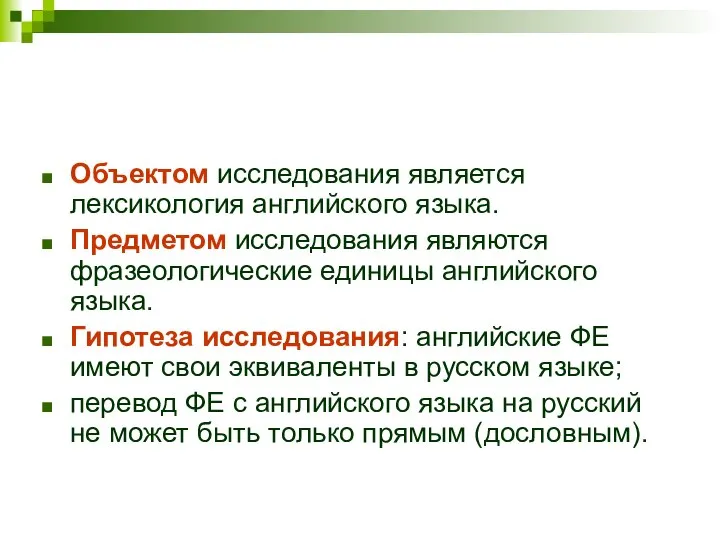 Объектом исследования является лексикология английского языка.

Предметом исследования являются фразеологические единицы английского языка.

Гипотеза исследования: английские ФЕ имеют свои эквиваленты в русском языке;

перевод ФЕ с английского языка на русский не может быть только прямым (дословным).